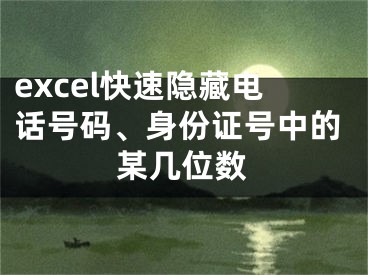 excel快速隐藏电话号码、身份证号中的某几位数